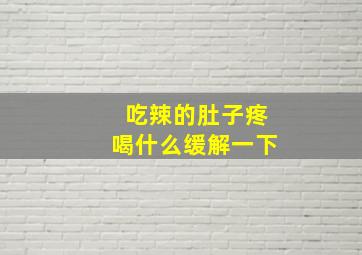 吃辣的肚子疼
喝什么缓解一下